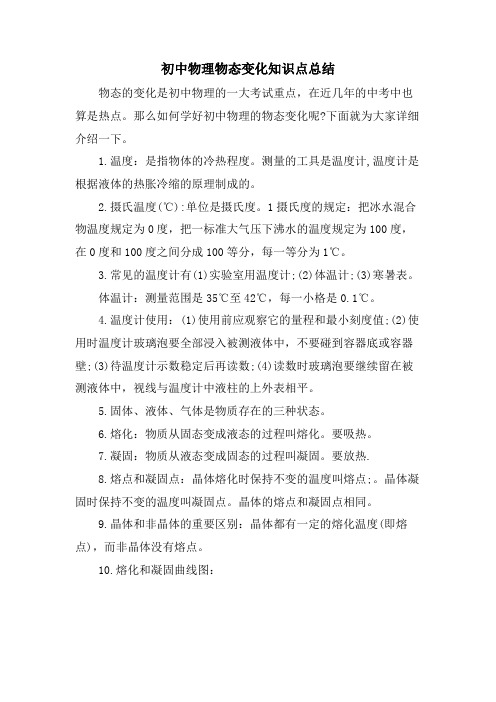 初中物理物态变化知识点总结

物态的变化是初中物理的一大考试重点，在近几年的中考中也算是热点。那么如何学好初中物理的物态变化呢?下面就为大家详细介绍一下。

1.温度：是指物体的冷热程度。测量的工具是温度计,温度计是根据液体的热胀冷缩的原理制成的。

2.摄氏温度(℃):单位是摄氏度。1摄氏度的规定：把冰水混合物温度规定为0度，把一标准大气压下沸水的温度规定为100度，在0度和100度之间分成100等分，每一等分为1℃。

3.常见的温度计有(1)实验室用温度计;(2)体温计;(3)寒暑表。

体温计：测量范围是35℃至42℃，每一小格是0.1℃。

4.温度计使用：(1)使用前应观察它的量程和最小刻度值;(2)使用时温度计玻璃泡要全部浸入被测液体中，不要碰到容器底或容器壁;(3)待温度计示数稳定后再读数;(4)读数时玻璃泡要继续留在被测液体中，视线与温度计中液柱的上外表相平。

5.固体、液体、气体是物质存在的三种状态。

6.熔化：物质从固态变成液态的过程叫熔化。要吸热。

7.凝固：物质从液态变成固态的过程叫凝固。要放热.

8.熔点和凝固点：晶体熔化时保持不变的温度叫熔点;。晶体凝固时保持不变的温度叫凝固点。晶体的熔点和凝固点相同。

9.晶体和非晶体的重要区别：晶体都有一定的熔化温度(即熔点)，而非晶体没有熔点。

10.熔化和凝固曲线图: